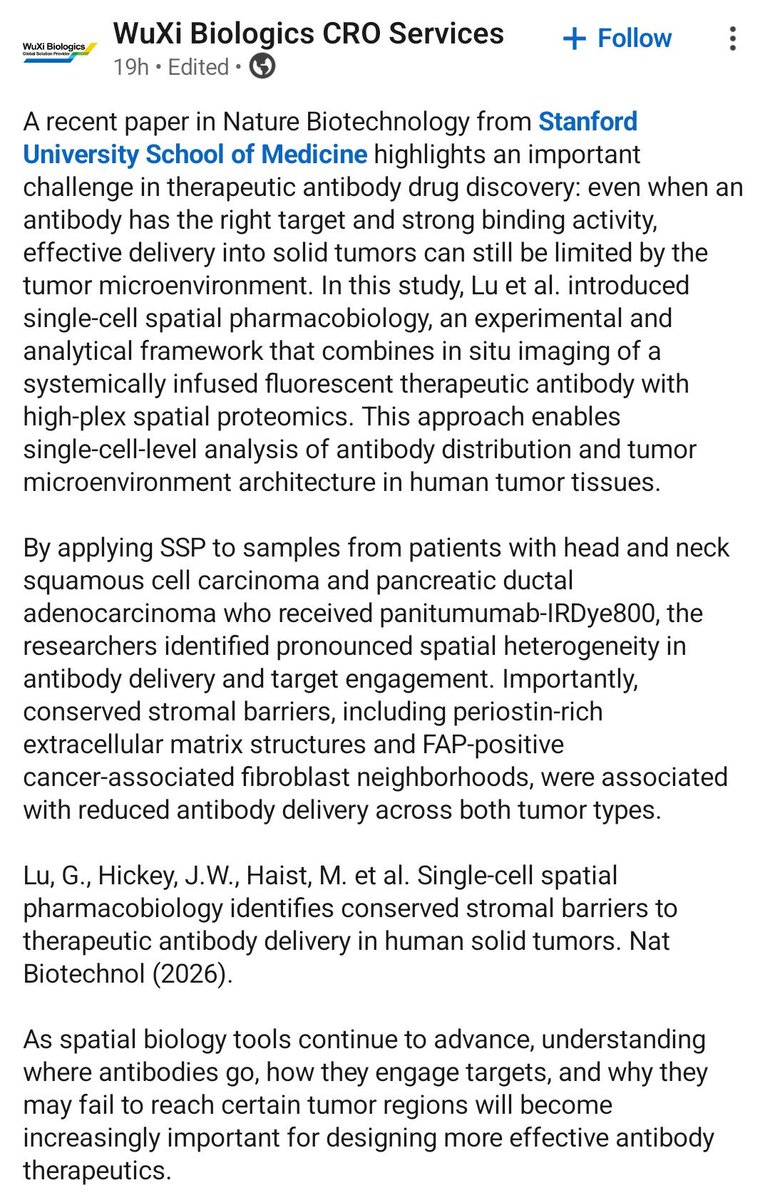 WuXi Biologics
Global Solution Provider

WuXi Biologics CRO Services
19h • Edited •

+ Follow

A recent paper in Nature Biotechnology from Stanford University School of Medicine highlights an important challenge in therapeutic antibody drug discovery: even when an antibody has the right target and strong binding activity, effective delivery into solid tumors can still be limited by the tumor microenvironment. In this study, Lu et al. introduced single-cell spatial pharmacobiology, an experimental and analytical framework that combines in situ imaging of a systemically infused fluorescent therapeutic antibody with high-plex spatial proteomics. This approach enables single-cell-level analysis of antibody distribution and tumor microenvironment architecture in human tumor tissues.

By applying SSP to samples from patients with head and neck squamous cell carcinoma and pancreatic ductal adenocarcinoma who received panitumumab-IRDye800, the researchers identified pronounced spatial heterogeneity in antibody delivery and target engagement. Importantly, conserved stromal barriers, including periostin-rich extracellular matrix structures and FAP-positive cancer-associated fibroblast neighborhoods, were associated with reduced antibody delivery across both tumor types.

Lu, G., Hickey, J.W., Haist, M. et al. Single-cell spatial pharmacobiology identifies conserved stromal barriers to therapeutic antibody delivery in human solid tumors. Nat Biotechnol (2026).

As spatial biology tools continue to advance, understanding where antibodies go, how they engage targets, and why they may fail to reach certain tumor regions will become increasingly important for designing more effective antibody therapeutics.